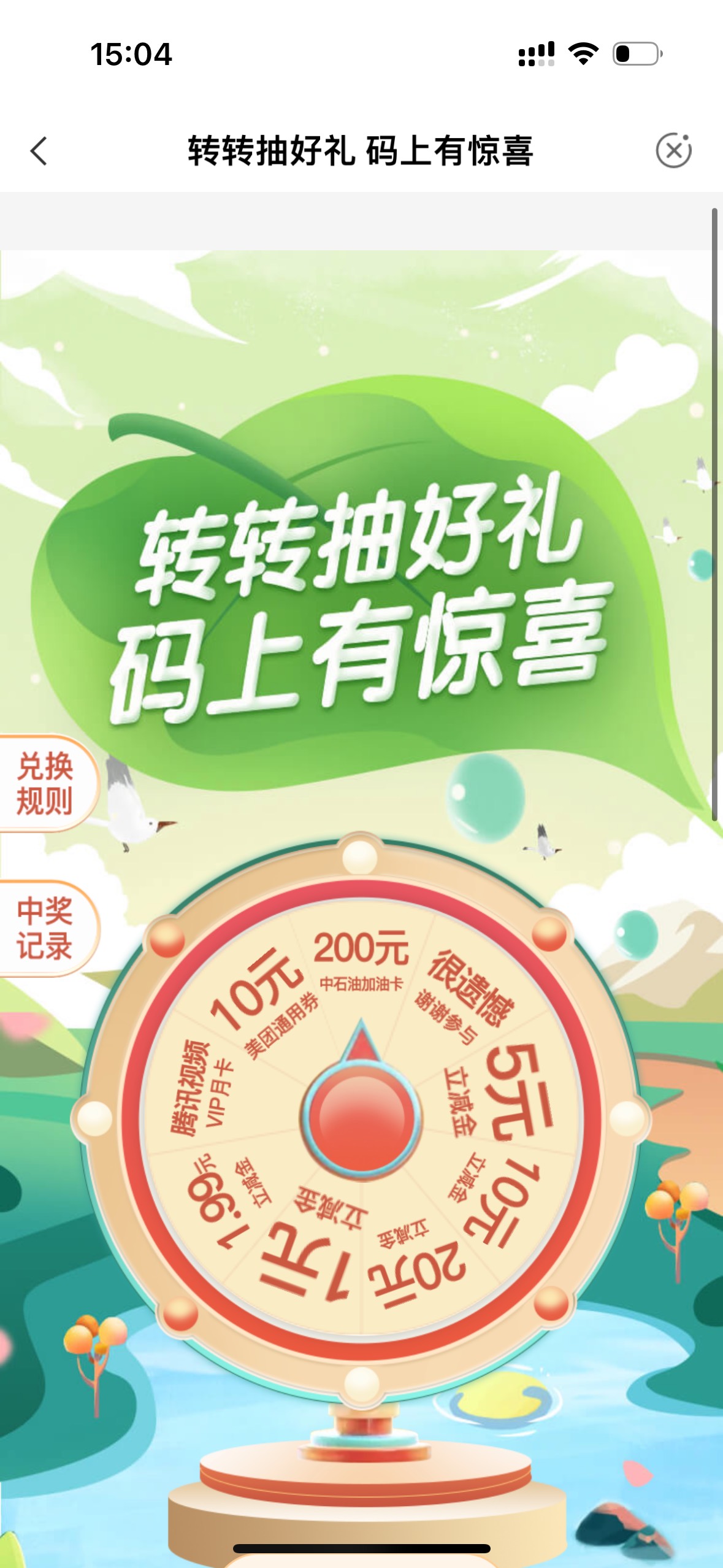 15:04

转转抽好礼 码上有惊喜

转转抽好礼
码上有惊喜

兑换规则

中奖记录

200元
中石油加油卡

很遗憾
谢谢参与

5元
立减金

10元
立减金

20元
立减金

1元
立减金

1.99元
立减金

腾讯视频
VIP月卡

10元
美团通用券